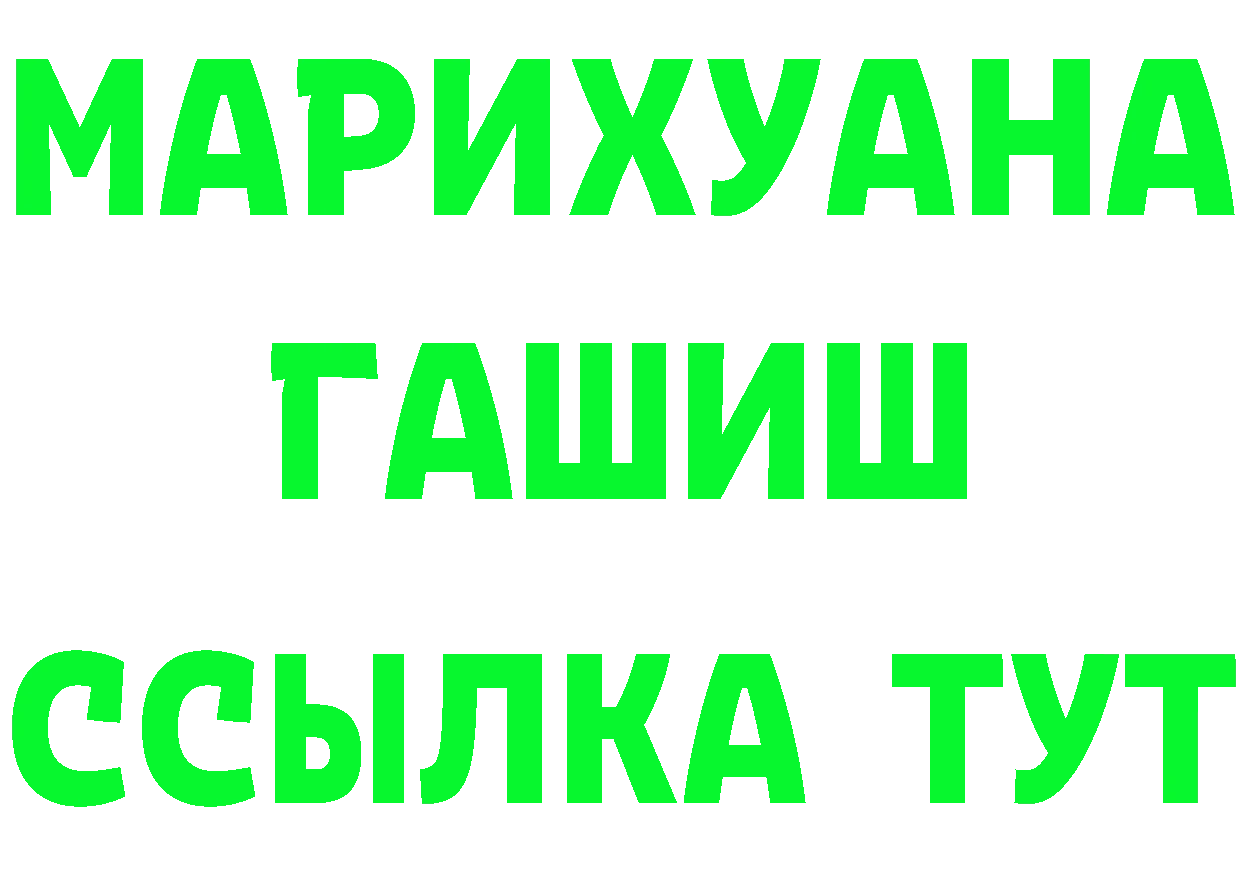 МАРИХУАНА
ГАШИШ
ССЫЛКА ТУТ